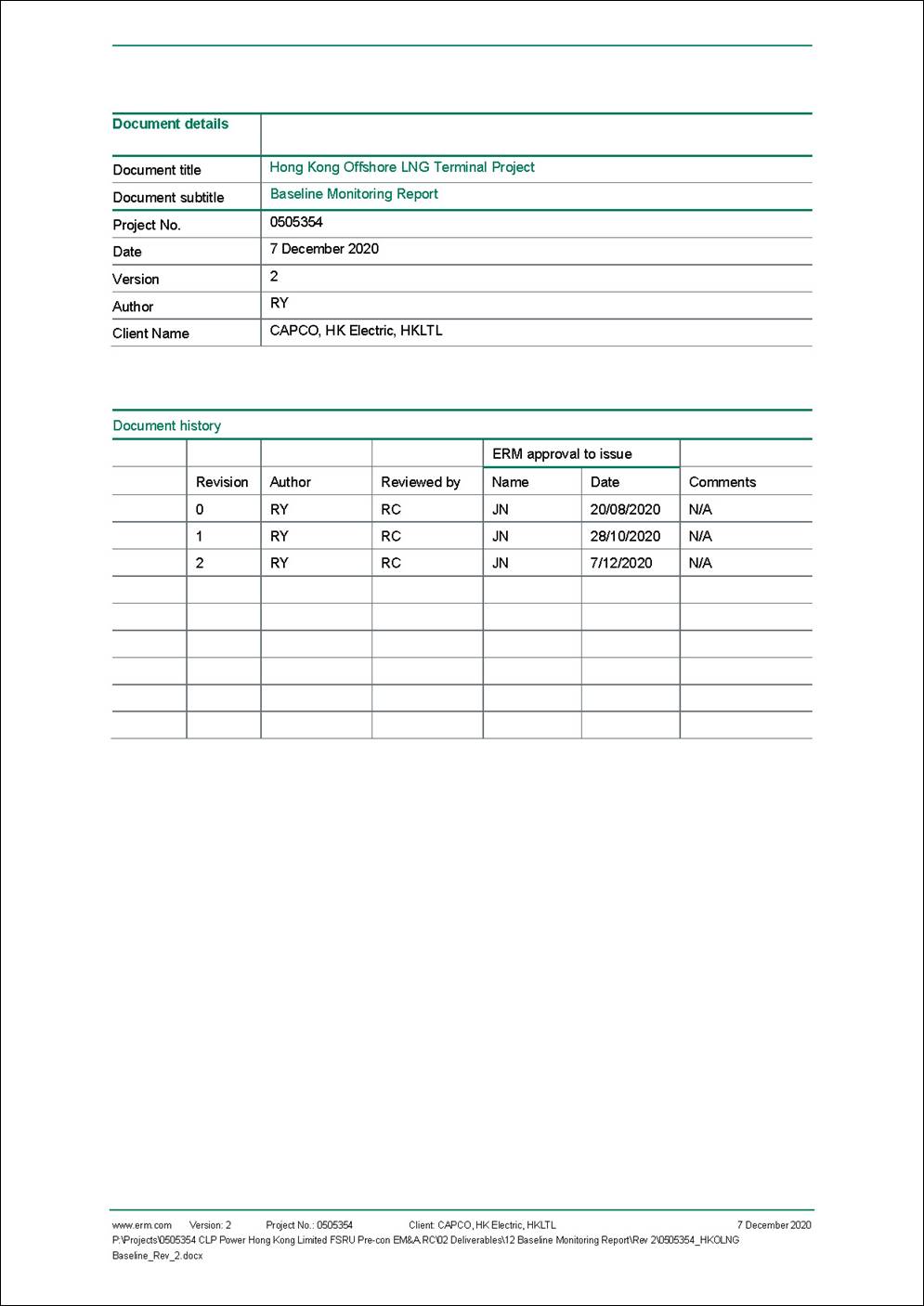 | Document details | |
|---|---|
| Document title | Hong Kong Offshore LNG Terminal Project |
| Document subtitle | Baseline Monitoring Report |
| Project No. | 0505354 |
| Date | 7 December 2020 |
| Version | 2 |
| Author | RY |
| Client Name | CAPCO, HK Electric, HKLTL |

Document history

| | | | | ERM approval to issue | | |
|---|---|---|---|---|---|---|
| | Revision | Author | Reviewed by | Name | Date | Comments |
| | 0 | RY | RC | JN | 20/08/2020 | N/A |
| | 1 | RY | RC | JN | 28/10/2020 | N/A |
| | 2 | RY | RC | JN | 7/12/2020 | N/A |
| | | | | | | |
| | | | | | | |
| | | | | | | |
| | | | | | | |
| | | | | | | |
| | | | | | | |

www.erm.com Version: 2 Project No.: 0505354 Client: CAPCO, HK Electric, HKLTL 7 December 2020
P:\Projects\0505354 CLP Power Hong Kong Limited FSRU Pre-con EM&A.RC\02 Deliverables\12 Baseline Monitoring Report\Rev 2\0505354_HKOLNG Baseline_Rev_2.docx